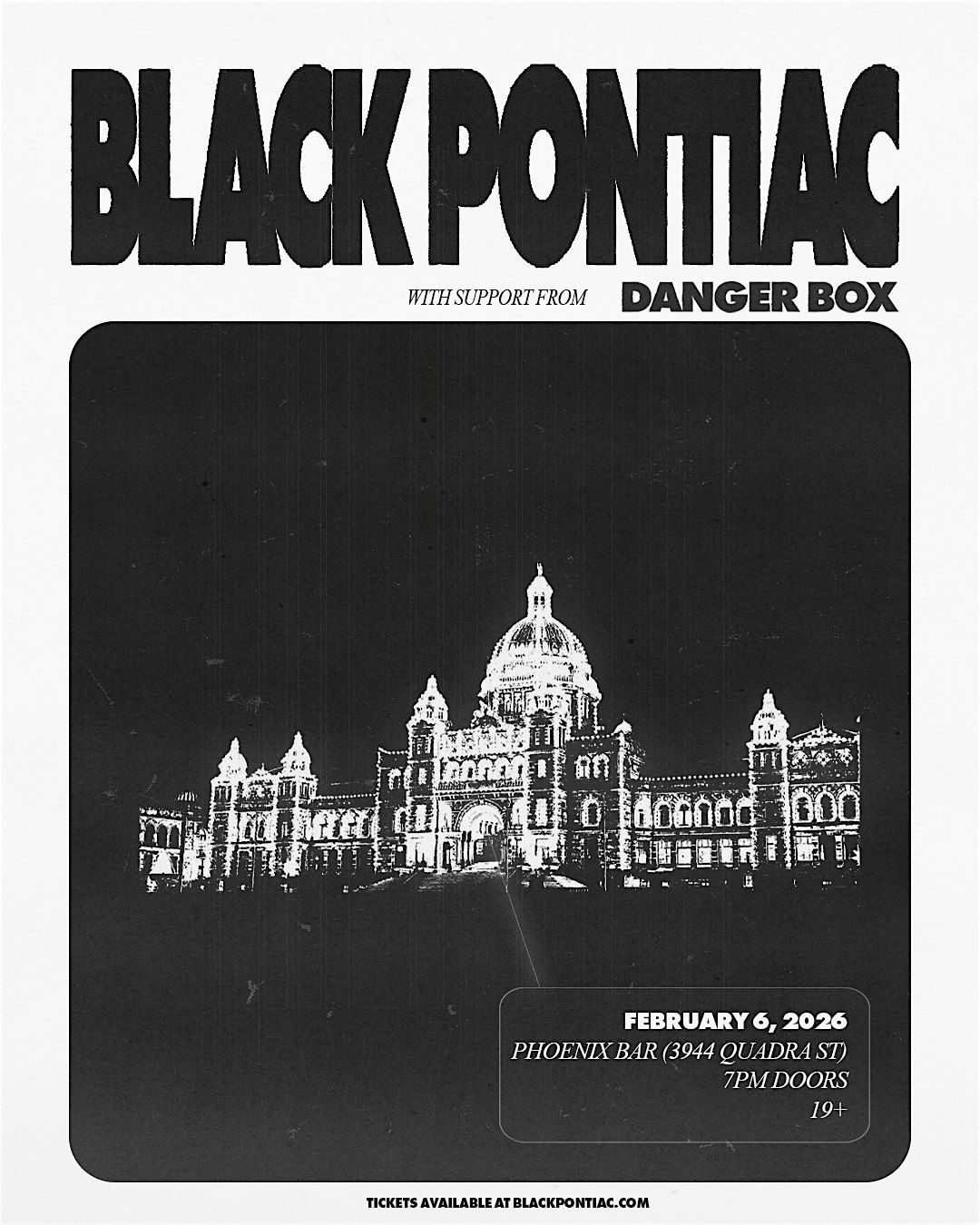 BLACK PONTIAC

WITH SUPPORT FROM DANGER BOX

FEBRUARY 6, 2026
PHOENIX BAR (3944 QUADRA ST)
7PM DOORS
19+

TICKETS AVAILABLE AT BLACKPONTIAC.COM